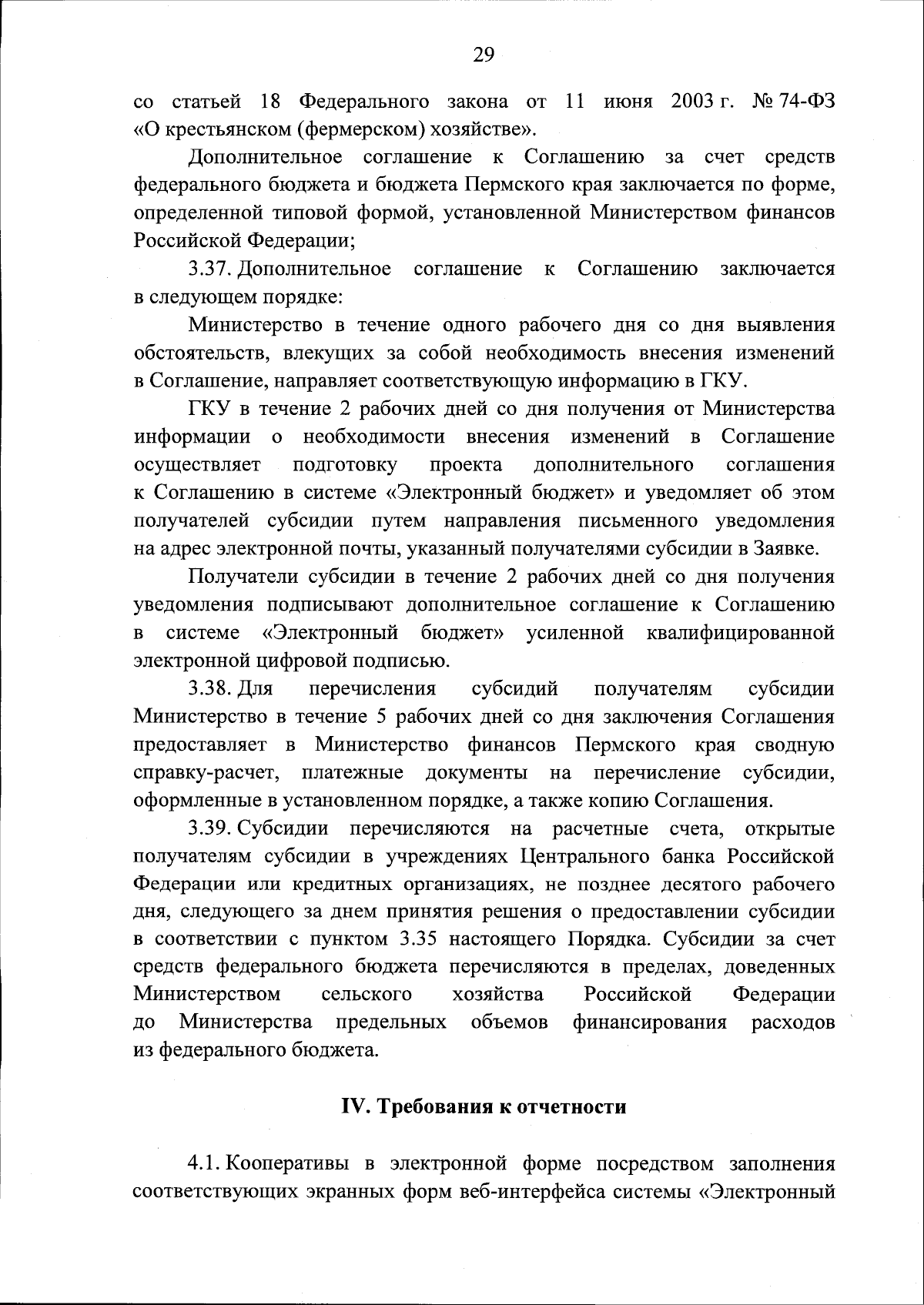 29

со статьей 18 Федерального закона от 11 июня 2003 г. № 74-ФЗ «О крестьянском (фермерском) хозяйстве».

Дополнительное соглашение к Соглашению за счет средств федерального бюджета и бюджета Пермского края заключается по форме, определенной типовой формой, установленной Министерством финансов Российской Федерации;

3.37. Дополнительное соглашение к Соглашению заключается в следующем порядке:

Министерство в течение одного рабочего дня со дня выявления обстоятельств, влекущих за собой необходимость внесения изменений в Соглашение, направляет соответствующую информацию в ГКУ.

ГКУ в течение 2 рабочих дней со дня получения от Министерства информации о необходимости внесения изменений в Соглашение осуществляет подготовку проекта дополнительного соглашения к Соглашению в системе «Электронный бюджет» и уведомляет об этом получателей субсидии путем направления письменного уведомления на адрес электронной почты, указанный получателями субсидии в Заявке.

Получатели субсидии в течение 2 рабочих дней со дня получения уведомления подписывают дополнительное соглашение к Соглашению в системе «Электронный бюджет» усиленной квалифицированной электронной цифровой подписью.

3.38. Для перечисления субсидий получателям субсидии Министерство в течение 5 рабочих дней со дня заключения Соглашения предоставляет в Министерство финансов Пермского края сводную справку-расчет, платежные документы на перечисление субсидии, оформленные в установленном порядке, а также копию Соглашения.

3.39. Субсидии перечисляются на расчетные счета, открытые получателям субсидии в учреждениях Центрального банка Российской Федерации или кредитных организациях, не позднее десятого рабочего дня, следующего за днем принятия решения о предоставлении субсидии в соответствии с пунктом 3.35 настоящего Порядка. Субсидии за счет средств федерального бюджета перечисляются в пределах, доведенных Министерством сельского хозяйства Российской Федерации до Министерства предельных объемов финансирования расходов из федерального бюджета.

IV. Требования к отчетности

4.1. Кооперативы в электронной форме посредством заполнения соответствующих экранных форм веб-интерфейса системы «Электронный